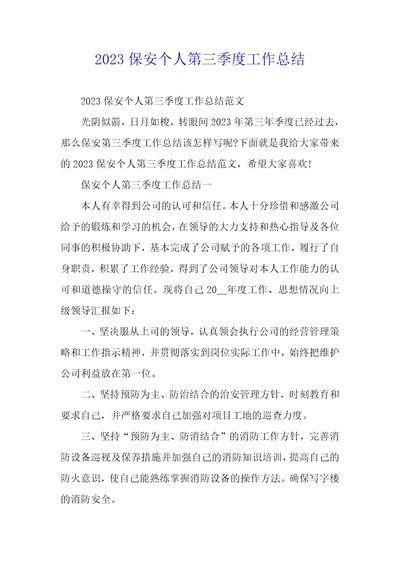 2023 保安个人第三季度工作总结

2023 保安个人第三季度工作总结范文

光阴似箭，日月如梭，转眼间 2023 年第三年季度已经过去，那么保安第三季度工作总结该怎样写呢?下面就是我给大家带来的 2023 保安个人第三季度工作总结范文，希望大家喜欢!

保安个人第三季度工作总结一

本人有幸得到公司的认可和信任。本人十分珍惜和感激公司给予的锻炼和学习的机会，在领导的大力支持和热心指导及各位同事的积极协助下，基本完成了公司赋予的各项工作，履行了自身职责，积累了工作经验，得到了公司领导对本人工作能力的认可和道德操守的信任。现将自己 20__年度工作、思想情况向上级领导汇报如下：

一、坚决服从上司的领导，认真领会执行公司的经营管理策略和工作指示精神，并贯彻落实到岗位实际工作中，始终把维护公司利益放在第一位。

二、坚持预防为主、防治结合的治安管理方针，时刻教育和要求自己，并严格要求自己加强对项目工地的巡查力度。

三、坚持“预防为主、防消结合”的消防工作方针，完善消防设备巡视及保养措施并加强自己的消防知识培训，提高自己的防火意识，使自己能熟练掌握消防设备的操作方法。确保写字楼的消防安全。